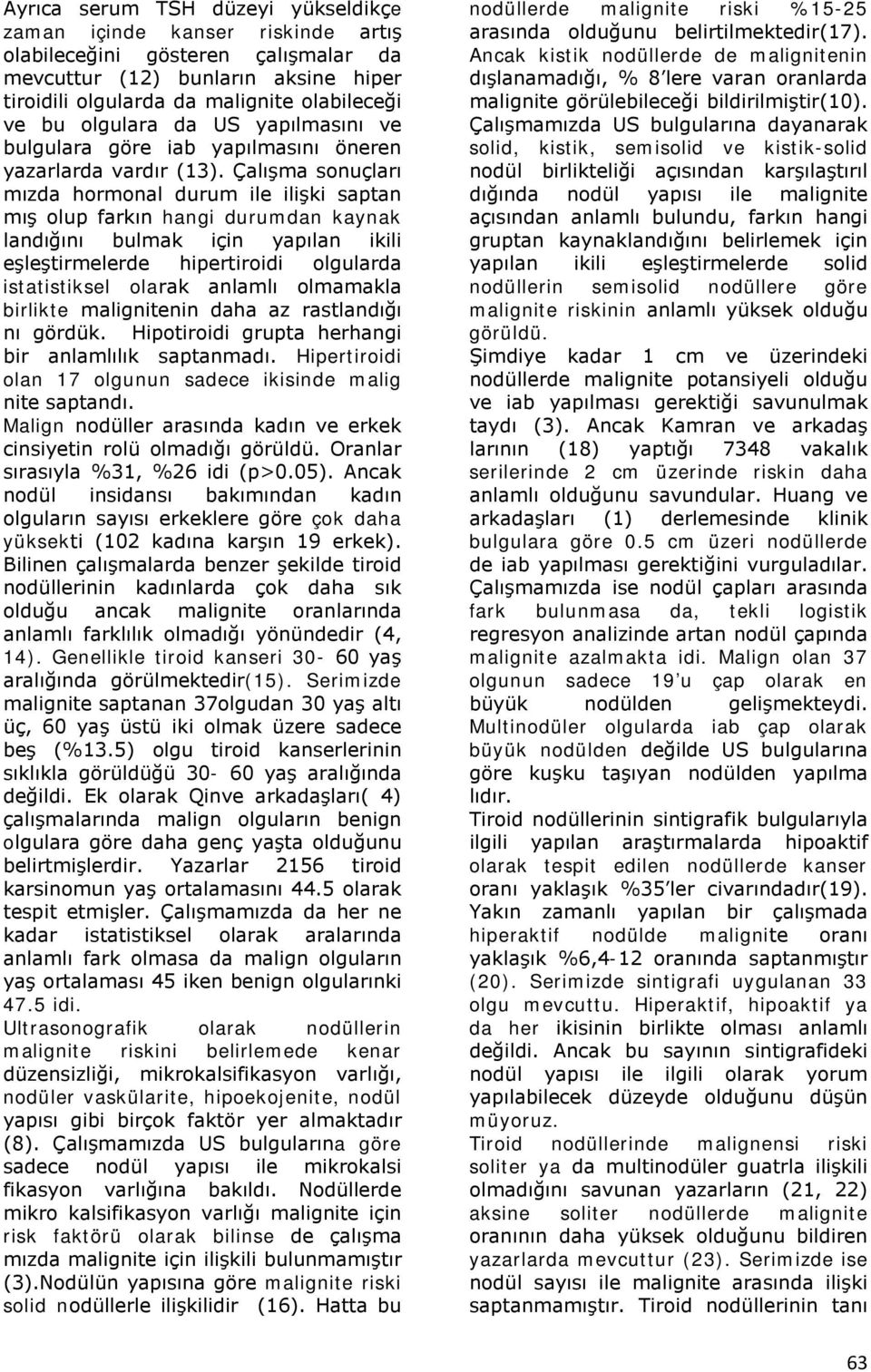 Ayrıca serum TSH düzeyi yükseldikçe zaman içinde kanser riskinde artış olabileceğini gösteren çalışmalar da mevcuttur (12) bunların aksine hiper tiroidili olgularda da malignite olabileceği ve bu olgulara da US yapılmasını ve bulgulara göre iab yapılmasını öneren yazarlarda vardır (13). Çalışma sonuçları mızda hormonal durum ile ilişki saptan mış olup farkın hangi durumdan kaynak landığını bulmak için yapılan ikili eşleştirmelerde hipertiroidi olgularda istatistiksel olarak anlamlı olmamakla birlikte malignitenin daha az rastlandığı nı gördük. Hipotiroidi grupta herhangi bir anlamlılık saptanmadı. Hipertiroidi olan 17 olgunun sadece ikisinde malig nite saptandı.
Malign nodüller arasında kadın ve erkek cinsiyetin rolü olmadığı görüldü. Oranlar sırasıyla %31, %26 idi (p>0.05). Ancak nodül insidansı bakımından kadın olguların sayısı erkeklere göre çok daha yüksekti (102 kadına karşın 19 erkek). Bilinen çalışmalarda benzer şekilde tiroid nodüllerinin kadınlarda çok daha sık olduğu ancak malignite oranlarında anlamlı farklılık olmadığı yönündedir (4, 14). Genellikle tiroid kanseri 30- 60 yaş aralığında görülmektedir(15). Serimizde malignite saptanan 37olgudan 30 yaş altı üç, 60 yaş üstü iki olmak üzere sadece beş (%13.5) olgu tiroid kanserlerinin sıklıkla görüldüğü 30- 60 yaş aralığında değildi. Ek olarak Qinve arkadaşları( 4) çalışmalarında malign olguların benign olgulara göre daha genç yaşta olduğunu belirtmişlerdir. Yazarlar 2156 tiroid karsinomun yaş ortalamasını 44.5 olarak tespit etmişler. Çalışmamızda da her ne kadar istatistiksel olarak aralarında anlamlı fark olmasa da malign olguların yaş ortalaması 45 iken benign olgularınki 47.5 idi.
Ultrasonografik olarak nodüllerin malignite riskini belirlemede kenar düzensizliği, mikrokalsifikasyon varlığı, nodüler vaskülarite, hipoekojenite, nodül yapısı gibi birçok faktör yer almaktadır (8). Çalışmamızda US bulgularına göre sadece nodül yapısı ile mikrokalsi fikasyon varlığına bakıldı. Nodüllerde mikro kalsifikasyon varlığı malignite için risk faktörü olarak bilinse de çalışma mızda malignite için ilişkili bulunmamıştır (3).Nodülün yapısına göre malignite riski solid nodüllerle ilişkilidir (16). Hatta bu nodüllerde malignite riski %15-25 arasında olduğunu belirtilmektedir(17). Ancak kistik nodüllerde de malignitenin dışlanamadığı, % 8'lere varan oranlarda malignite görülebileceği bildirilmiştir(10). Çalışmamızda US bulgularına dayanarak solid, kistik, semisolid ve kistik-solid nodül birlikteliği açısından karşılaştırıl dığında nodül yapısı ile malignite açısından anlamlı bulundu, farkın hangi gruptan kaynaklandığını belirlemek için yapılan ikili eşleştirmelerde solid nodüllerin semisolid nodüllere göre malignite riskinin anlamlı yüksek olduğu görüldü.
Şimdiye kadar 1 cm ve üzerindeki nodüllerde malignite potansiyeli olduğu ve iab yapılması gerektiği savunulmak taydı (3). Ancak Kamran ve arkadaş larının (18) yaptığı 7348 vakalık serilerinde 2 cm üzerinde riskin daha anlamlı olduğunu savundular. Huang ve arkadaşları (1) derlemesinde klinik bulgulara göre 0.5 cm üzeri nodüllerde de iab yapılması gerektiğini vurguladılar. Çalışmamızda ise nodül çapları arasında fark bulunmasa da, tekli logistik regresyon analizinde artan nodül çapında malignite azalmakta idi. Malign olan 37 olgunun sadece 19'u çap olarak en büyük nodülden gelişmekteydi. Multinodüler olgularda iab çap olarak büyük nodülden değilde US bulgularına göre kuşku taşıyan nodülden yapılma lıdır.
Tiroid nodüllerinin sintigrafik bulgularıyla ilgili yapılan araştırmalarda hipoaktif olarak tespit edilen nodüllerde kanser oranı yaklaşık %35'ler civarındadır(19). Yakın zamanlı yapılan bir çalışmada hiperaktif nodüllerde malignite oranı yaklaşık %6,4-12 oranında saptanmıştır (20). Serimizde sintigrafi uygulanan 33 olgu mevcuttu. Hiperaktif, hipoaktif ya da her ikisinin birlikte olması anlamlı değildi. Ancak bu sayının sintigrafideki nodül yapısı ile ilgili olarak yorum yapılabilecek düzeyde olduğunu düşün müyoruz.
Tiroid nodüllerinde malignensi riski soliter ya da multinodüler guatrla ilişkili olmadığını savunan yazarların (21, 22) aksine soliter nodüllerde malignite oranının daha yüksek olduğunu bildiren yazarlarda mevcuttur (23). Serimizde ise nodül sayısı ile malignite arasında ilişki saptanmamıştır. Tiroid nodüllerinin tanı

63